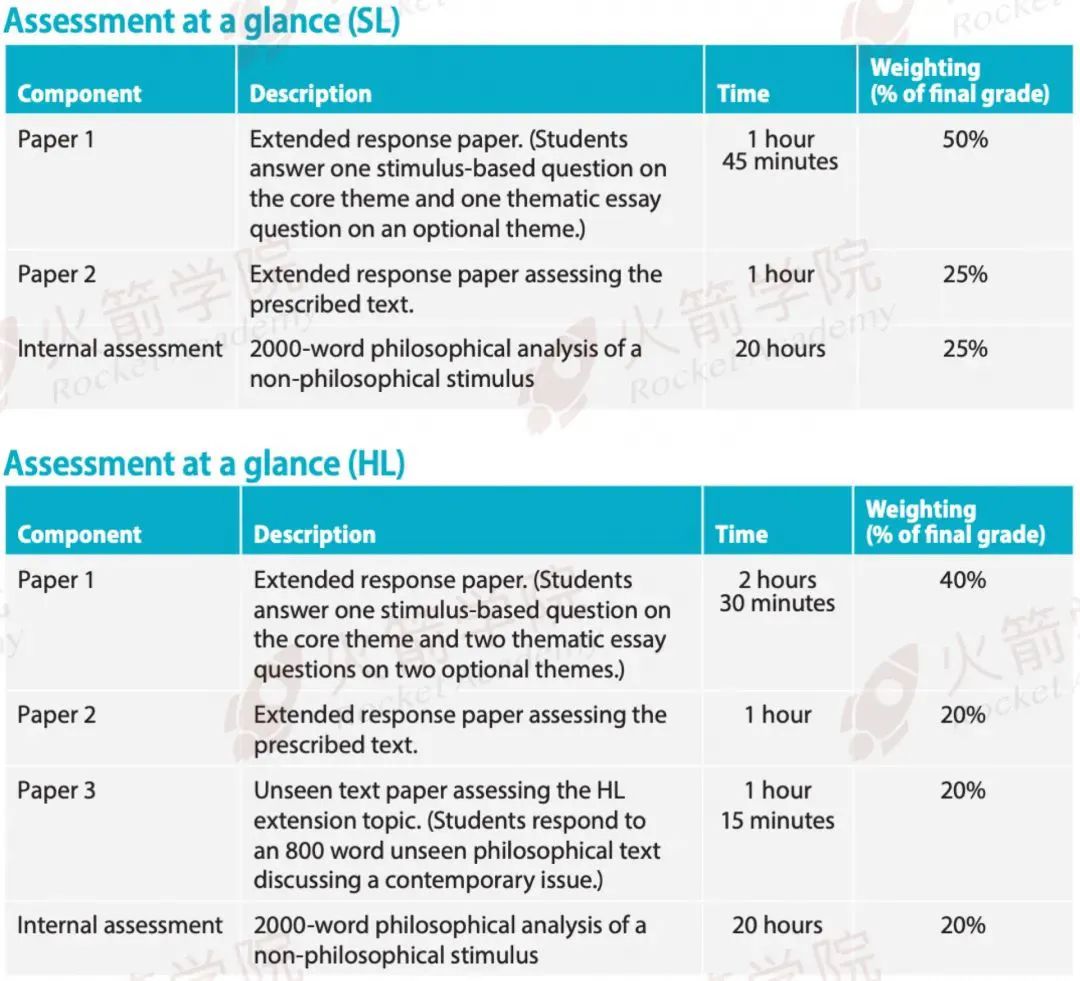 Assessment at a glance (SL)

| Component | Description | Time | Weighting (% of final grade) |
|---|---|---|---|
| Paper 1 | Extended response paper. (Students answer one stimulus-based question on the core theme and one thematic essay question on an optional theme.) | 1 hour 45 minutes | 50% |
| Paper 2 | Extended response paper assessing the prescribed text. | 1 hour | 25% |
| Internal assessment | 2000-word philosophical analysis of a non-philosophical stimulus | 20 hours | 25% |

Assessment at a glance (HL)

| Component | Description | Time | Weighting (% of final grade) |
|---|---|---|---|
| Paper 1 | Extended response paper. (Students answer one stimulus-based question on the core theme and two thematic essay questions on two optional themes.) | 2 hours 30 minutes | 40% |
| Paper 2 | Extended response paper assessing the prescribed text. | 1 hour | 20% |
| Paper 3 | Unseen text paper assessing the HL extension topic. (Students respond to an 800 word unseen philosophical text discussing a contemporary issue.) | 1 hour 15 minutes | 20% |
| Internal assessment | 2000-word philosophical analysis of a non-philosophical stimulus | 20 hours | 20% |

火箭学院 Rocket Academy